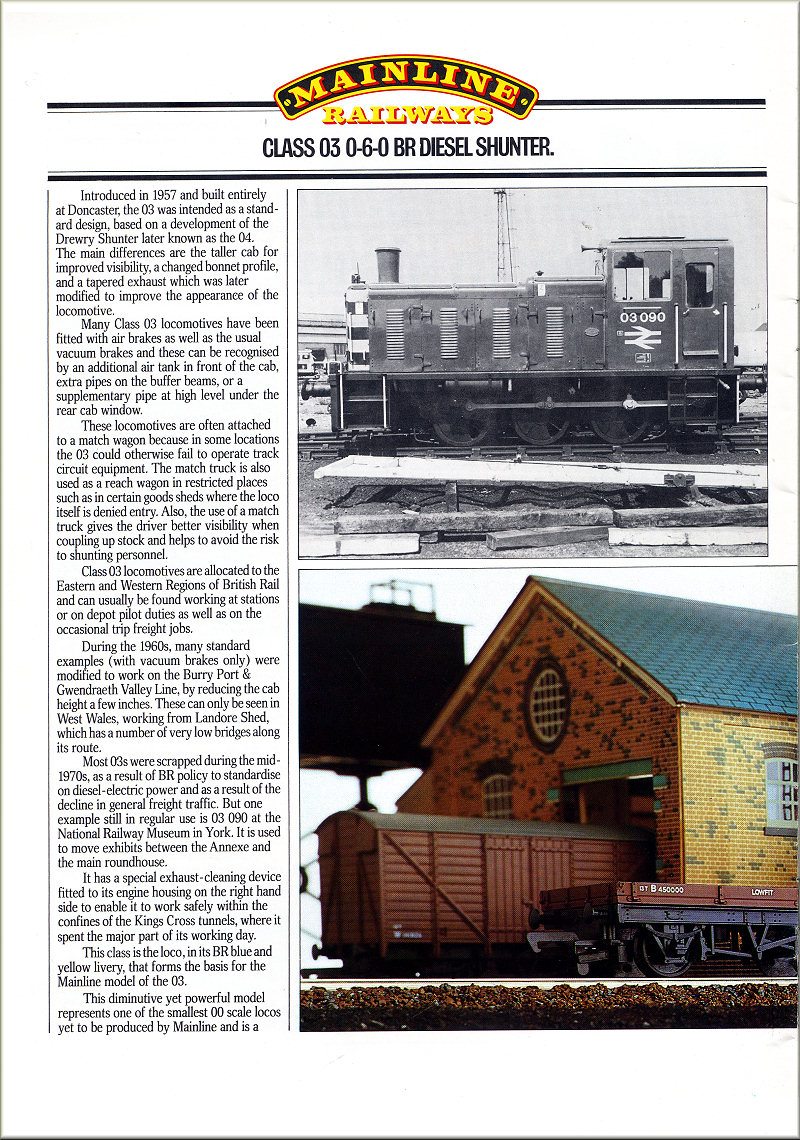 MAINLINE RAILWAYS

CLASS 03 0-6-0 BR DIESEL SHUNTER.

Introduced in 1957 and built entirely at Doncaster, the 03 was intended as a standard design, based on a development of the Drewry Shunter later known as the 04. The main differences are the taller cab for improved visibility, a changed bonnet profile, and a tapered exhaust which was later modified to improve the appearance of the locomotive.

Many Class 03 locomotives have been fitted with air brakes as well as the usual vacuum brakes and these can be recognised by an additional air tank in front of the cab, extra pipes on the buffer beams, or a supplementary pipe at high level under the rear cab window.

These locomotives are often attached to a match wagon because in some locations the 03 could otherwise fail to operate track circuit equipment. The match truck is also used as a reach wagon in restricted places such as in certain goods sheds where the loco itself is denied entry. Also, the use of a match truck gives the driver better visibility when coupling up stock and helps to avoid the risk to shunting personnel.

Class 03 locomotives are allocated to the Eastern and Western Regions of British Rail and can usually be found working at stations or on depot pilot duties as well as on the occasional trip freight jobs.

During the 1960s, many standard examples (with vacuum brakes only) were modified to work on the Burry Port & Gwendraeth Valley Line, by reducing the cab height a few inches. These can only be seen in West Wales, working from Landore Shed, which has a number of very low bridges along its route.

Most 03s were scrapped during the mid-1970s, as a result of BR policy to standardise on diesel-electric power and as a result of the decline in general freight traffic. But one example still in regular use is 03 090 at the National Railway Museum in York. It is used to move exhibits between the Annexe and the main roundhouse.

It has a special exhaust-cleaning device fitted to its engine housing on the right hand side to enable it to work safely within the confines of the Kings Cross tunnels, where it spent the major part of its working day.

This class is the loco, in its BR blue and yellow livery, that forms the basis for the Mainline model of the 03.

This diminutive yet powerful model represents one of the smallest 00 scale locos yet to be produced by Mainline and is a

03 090

B 450000 LOWFIT